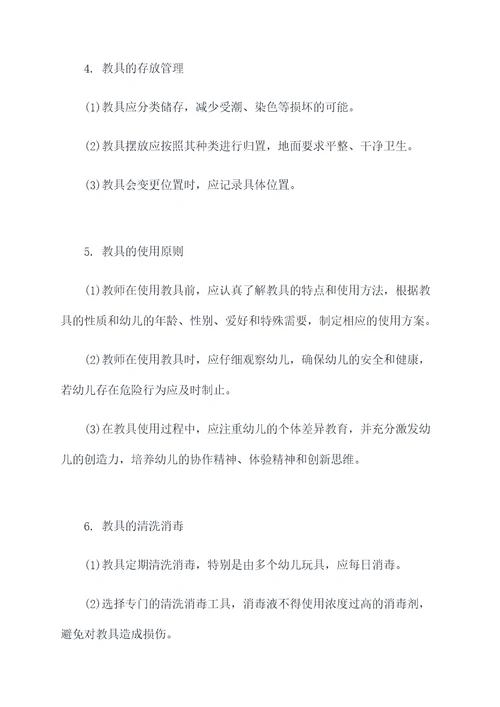 4. 教具的存放管理

(1)教具应分类储存，减少受潮、染色等损坏的可能。

(2)教具摆放应按照其种类进行归置，地面要求平整、干净卫生。

(3)教具会变更位置时，应记录具体位置。

5. 教具的使用原则

(1)教师在使用教具前，应认真了解教具的特点和使用方法，根据教具的性质和幼儿的年龄、性别、爱好和特殊需要，制定相应的使用方案。

(2)教师在使用教具时，应仔细观察幼儿，确保幼儿的安全和健康，若幼儿存在危险行为应及时制止。

(3)在教具使用过程中，应注重幼儿的个体差异教育，并充分激发幼儿的创造力，培养幼儿的协作精神、体验精神和创新思维。

6. 教具的清洗消毒

(1)教具定期清洗消毒，特别是由多个幼儿玩具，应每日消毒。

(2)选择专门的清洗消毒工具，消毒液不得使用浓度过高的消毒剂，避免对教具造成损伤。